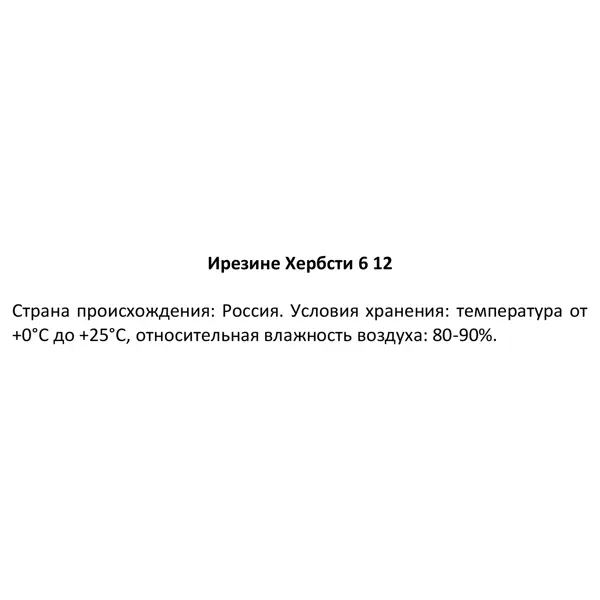 Ирезине Хербсти 6 12

Страна происхождения: Россия. Условия хранения: температура от +0°C до +25°C, относительная влажность воздуха: 80-90%.